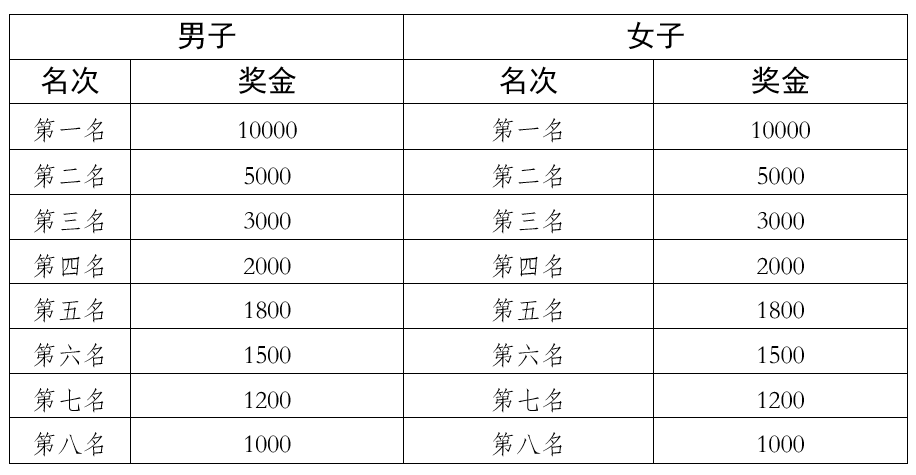 | 男子 |  | 女子 |  |
|---|---|---|---|
| 名次 | 奖金 | 名次 | 奖金 |
| 第一名 | 10000 | 第一名 | 10000 |
| 第二名 | 5000 | 第二名 | 5000 |
| 第三名 | 3000 | 第三名 | 3000 |
| 第四名 | 2000 | 第四名 | 2000 |
| 第五名 | 1800 | 第五名 | 1800 |
| 第六名 | 1500 | 第六名 | 1500 |
| 第七名 | 1200 | 第七名 | 1200 |
| 第八名 | 1000 | 第八名 | 1000 |